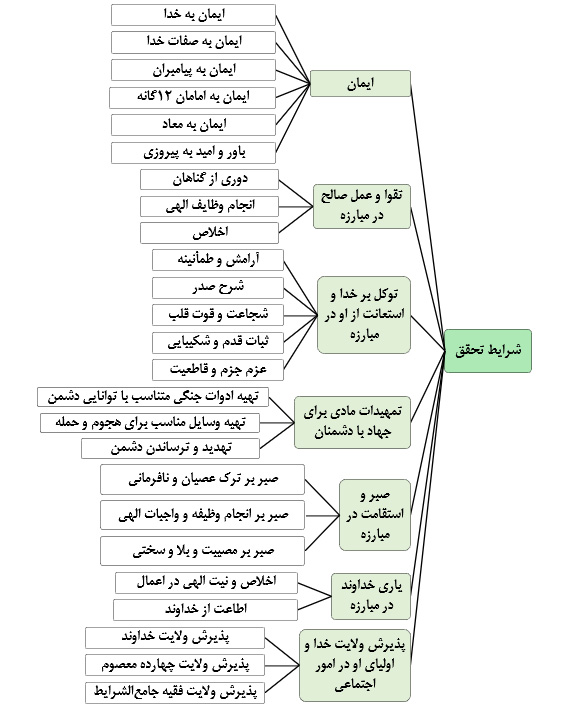 شرایط تحقق

ایمان
ایمان به خدا
ایمان به صفات خدا
ایمان به پیامبران
ایمان به امامان ۱۲گانه
ایمان به معاد
باور و امید به پیروزی

تقوا و عمل صالح در مبارزه
دوری از گناهان
انجام وظایف الهی
اخلاص

توکل بر خدا و استعانت از او در مبارزه
آرامش و طمأنینه
شرح صدر
شجاعت و قوت قلب
ثبات قدم و شکیبایی
عزم جزم و قاطعیت

تمهیدات مادی برای جهاد با دشمنان
تهیه ادوات جنگی متناسب با توانایی دشمن
تهیه وسایل مناسب برای هجوم و حمله
تهدید و ترساندن دشمن

صبر و استقامت در مبارزه
صبر بر ترک عصیان و نافرمانی
صبر بر انجام وظیفه و واجبات الهی
صبر بر مصیبت و بلا و سختی

یاری خداوند در مبارزه
اخلاص و نیت الهی در اعمال
اطاعت از خداوند

پذیرش ولایت خدا و اولیای او در امور اجتماعی
پذیرش ولایت خداوند
پذیرش ولایت چهارده معصوم
پذیرش ولایت فقیه جامع‌الشرایط